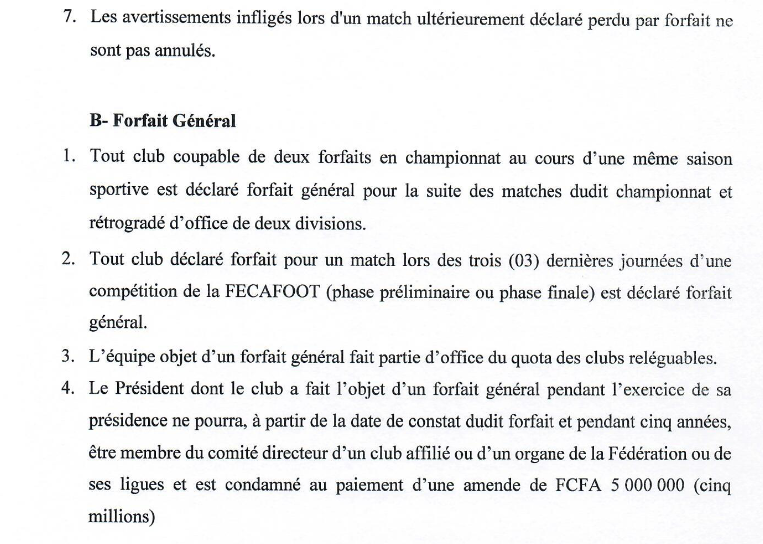 7. Les avertissements infligés lors d'un match ultérieurement déclaré perdu par forfait ne sont pas annulés.

B- Forfait Général

1. Tout club coupable de deux forfaits en championnat au cours d'une même saison sportive est déclaré forfait général pour la suite des matches dudit championnat et rétrogradé d'office de deux divisions.
2. Tout club déclaré forfait pour un match lors des trois (03) dernières journées d'une compétition de la FECAFOOT (phase préliminaire ou phase finale) est déclaré forfait général.
3. L'équipe objet d'un forfait général fait partie d'office du quota des clubs reléguables.
4. Le Président dont le club a fait l'objet d'un forfait général pendant l'exercice de sa présidence ne pourra, à partir de la date de constat dudit forfait et pendant cinq années, être membre du comité directeur d'un club affilié ou d'un organe de la Fédération ou de ses ligues et est condamné au paiement d'une amende de FCFA 5 000 000 (cinq millions)